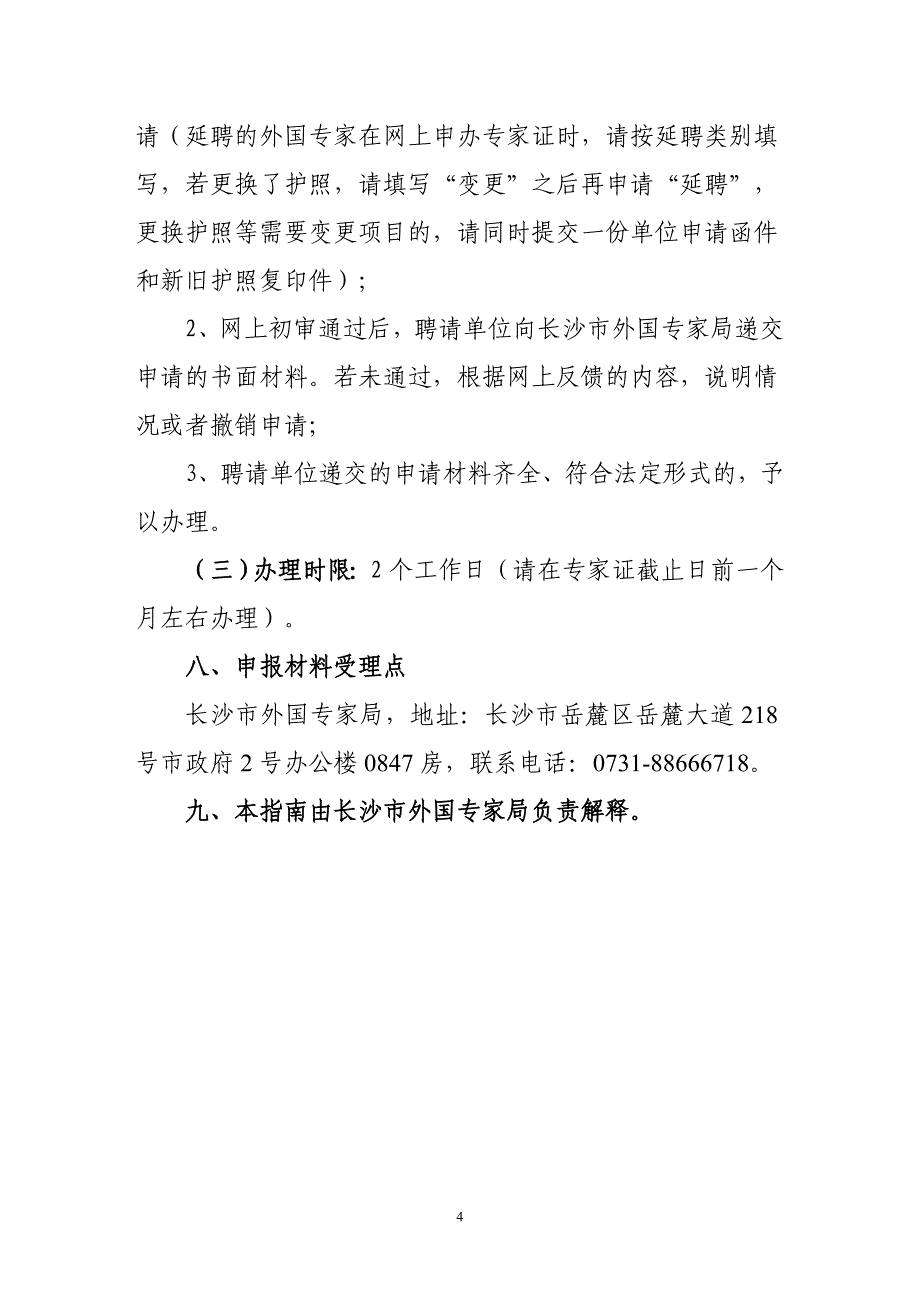 请（延聘的外国专家在网上申办专家证时，请按延聘类别填写，若更换了护照，请填写“变更”之后再申请“延聘”，更换护照等需要变更项目的，请同时提交一份单位申请函件和新旧护照复印件）；

2、网上初审通过后，聘请单位向长沙市外国专家局递交申请的书面材料。若未通过，根据网上反馈的内容，说明情况或者撤销申请;

3、聘请单位递交的申请材料齐全、符合法定形式的，予以办理。

（三）办理时限: 2个工作日（请在专家证截止日前一个月左右办理）。

八、申报材料受理点

长沙市外国专家局，地址：长沙市岳麓区岳麓大道218号市政府2号办公楼0847房，联系电话：0731-88666718。

九、本指南由长沙市外国专家局负责解释。

4